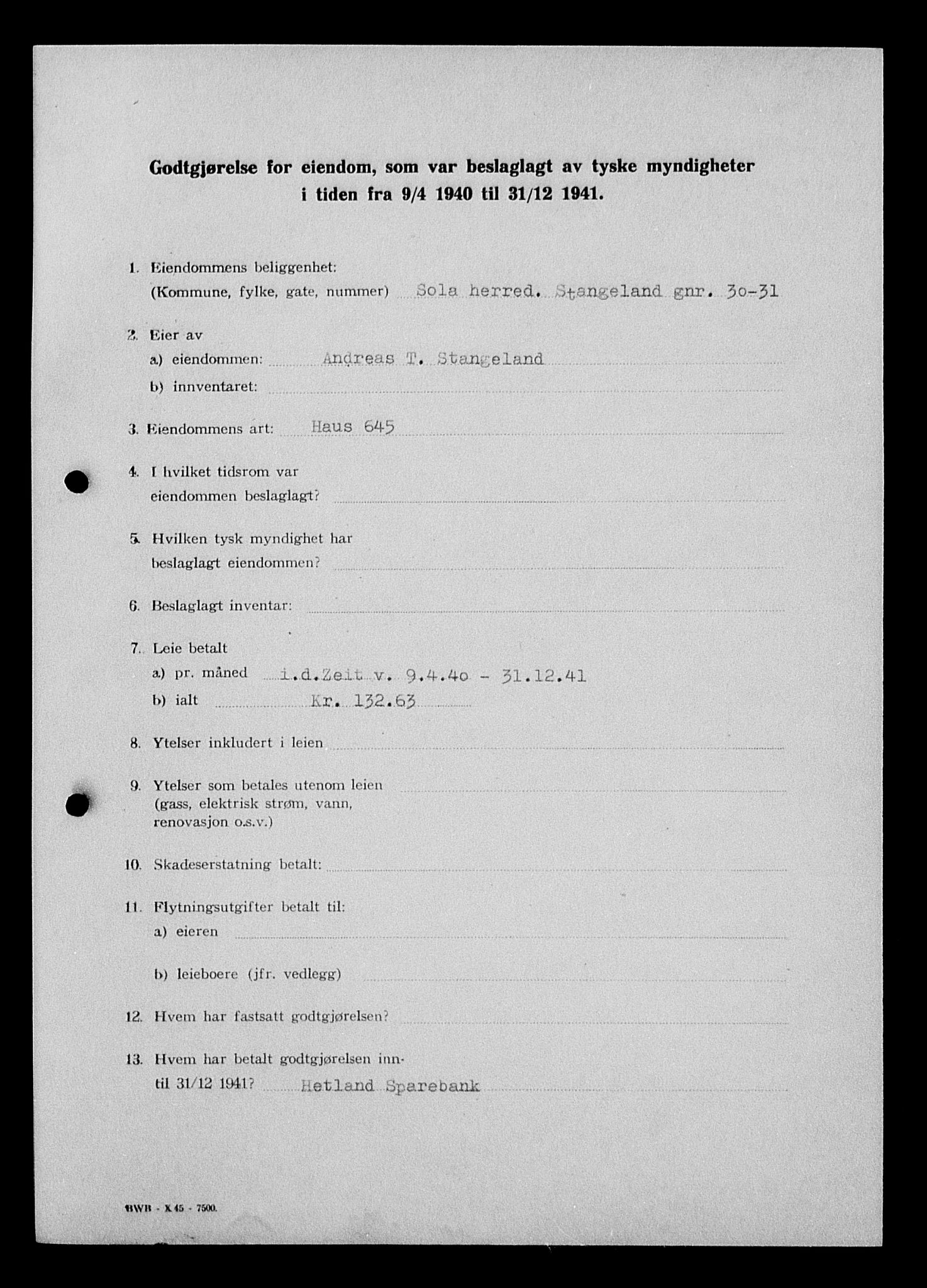 Godtgjørelse for eiendom, som var beslaglagt av tyske myndigheter i tiden fra 9/4 1940 til 31/12 1941.

1. Eiendommens beliggenhet:
(Kommune, fylke, gate, nummer) Sola herred. Stangeland gnr. 30-31

2. Eier av
a) eiendommen: Andreas T. Stangeland
b) innventaret:

3. Eiendommens art: Haus 645

4. I hvilket tidsrom var eiendommen beslaglagt?

5. Hvilken tysk myndighet har beslaglagt eiendommen?

6. Beslaglagt inventar:

7. Leie betalt
a) pr. måned i.d.Zeit v. 9.4.40 - 31.12.41
b) ialt Kr. 132.63

8. Ytelser inkludert i leien

9. Ytelser som betales utenom leien (gass, elektrisk strøm, vann, renovasjon o.s.v.)

10. Skadeserstatning betalt:

11. Flytningsutgifter betalt til:
a) eieren
b) leieboere (jfr. vedlegg)

12. Hvem har fastsatt godtgjørelsen?

13. Hvem har betalt godtgjørelsen inntil 31/12 1941? Hetland Sparebank

BWB - X 45 - 7500.